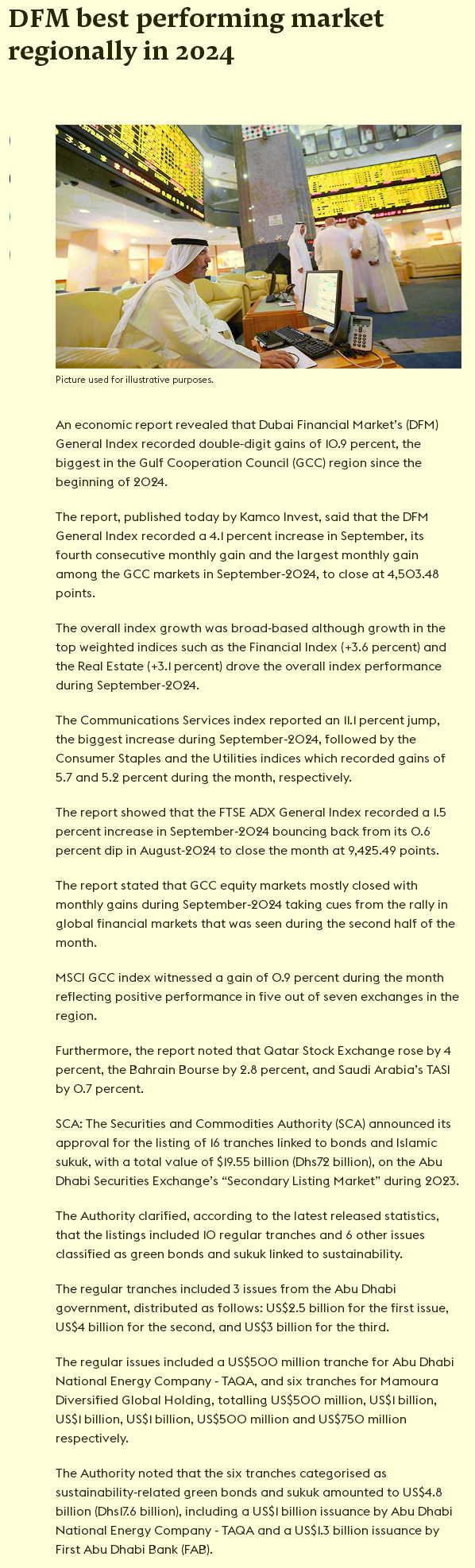 DFM best performing market regionally in 2024

Picture used for illustrative purposes.

An economic report revealed that Dubai Financial Market's (DFM) General Index recorded double-digit gains of 10.9 percent, the biggest in the Gulf Cooperation Council (GCC) region since the beginning of 2024.

The report, published today by Kamco Invest, said that the DFM General Index recorded a 4.1 percent increase in September, its fourth consecutive monthly gain and the largest monthly gain among the GCC markets in September-2024, to close at 4,503.48 points.

The overall index growth was broad-based although growth in the top weighted indices such as the Financial Index (+3.6 percent) and the Real Estate (+3.1 percent) drove the overall index performance during September-2024.

The Communications Services index reported an 11.1 percent jump, the biggest increase during September-2024, followed by the Consumer Staples and the Utilities indices which recorded gains of 5.7 and 5.2 percent during the month, respectively.

The report showed that the FTSE ADX General Index recorded a 1.5 percent increase in September-2024 bouncing back from its 0.6 percent dip in August-2024 to close the month at 9,425.49 points.

The report stated that GCC equity markets mostly closed with monthly gains during September-2024 taking cues from the rally in global financial markets that was seen during the second half of the month.

MSCI GCC index witnessed a gain of 0.9 percent during the month reflecting positive performance in five out of seven exchanges in the region.

Furthermore, the report noted that Qatar Stock Exchange rose by 4 percent, the Bahrain Bourse by 2.8 percent, and Saudi Arabia's TASI by 0.7 percent.

SCA: The Securities and Commodities Authority (SCA) announced its approval for the listing of 16 tranches linked to bonds and Islamic sukuk, with a total value of $19.55 billion (Dhs72 billion), on the Abu Dhabi Securities Exchange's "Secondary Listing Market" during 2023.

The Authority clarified, according to the latest released statistics, that the listings included 10 regular tranches and 6 other issues classified as green bonds and sukuk linked to sustainability.

The regular tranches included 3 issues from the Abu Dhabi government, distributed as follows: US$2.5 billion for the first issue, US$4 billion for the second, and US$3 billion for the third.

The regular issues included a US$500 million tranche for Abu Dhabi National Energy Company - TAQA, and six tranches for Mamoura Diversified Global Holding, totalling US$500 million, US$1 billion, US$1 billion, US$1 billion, US$500 million and US$750 million respectively.

The Authority noted that the six tranches categorised as sustainability-related green bonds and sukuk amounted to US$4.8 billion (Dhs17.6 billion), including a US$1 billion issuance by Abu Dhabi National Energy Company - TAQA and a US$1.3 billion issuance by First Abu Dhabi Bank (FAB).